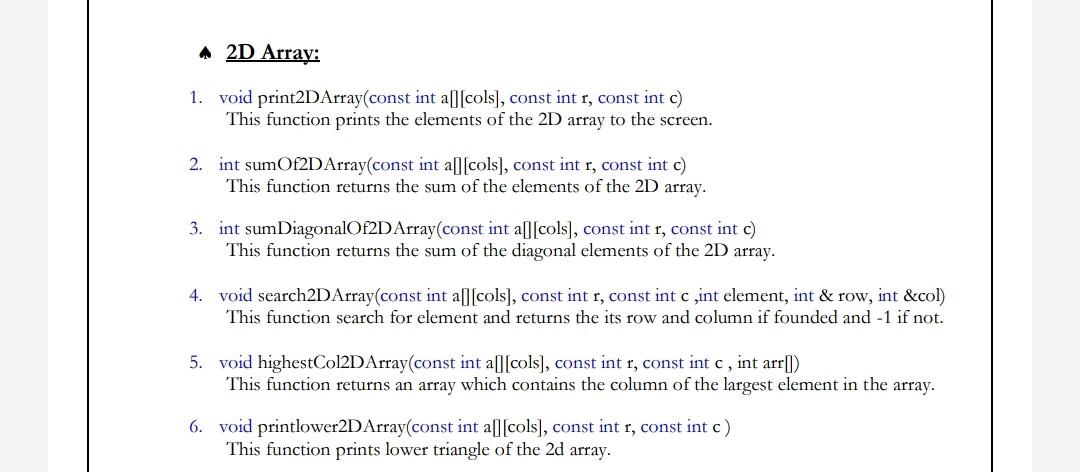 ♠ 2D Array:

1. void print2DArray(const int a[][cols], const int r, const int c)
This function prints the elements of the 2D array to the screen.

2. int sumOf2DArray(const int a[][cols], const int r, const int c)
This function returns the sum of the elements of the 2D array.

3. int sumDiagonalOf2DArray(const int a[][cols], const int r, const int c)
This function returns the sum of the diagonal elements of the 2D array.

4. void search2DArray(const int a[][cols], const int r, const int c ,int element, int & row, int &col)
This function search for element and returns the its row and column if founded and -1 if not.

5. void highestCol2DArray(const int a[][cols], const int r, const int c , int arr[])
This function returns an array which contains the column of the largest element in the array.

6. void printlower2DArray(const int a[][cols], const int r, const int c )
This function prints lower triangle of the 2d array.